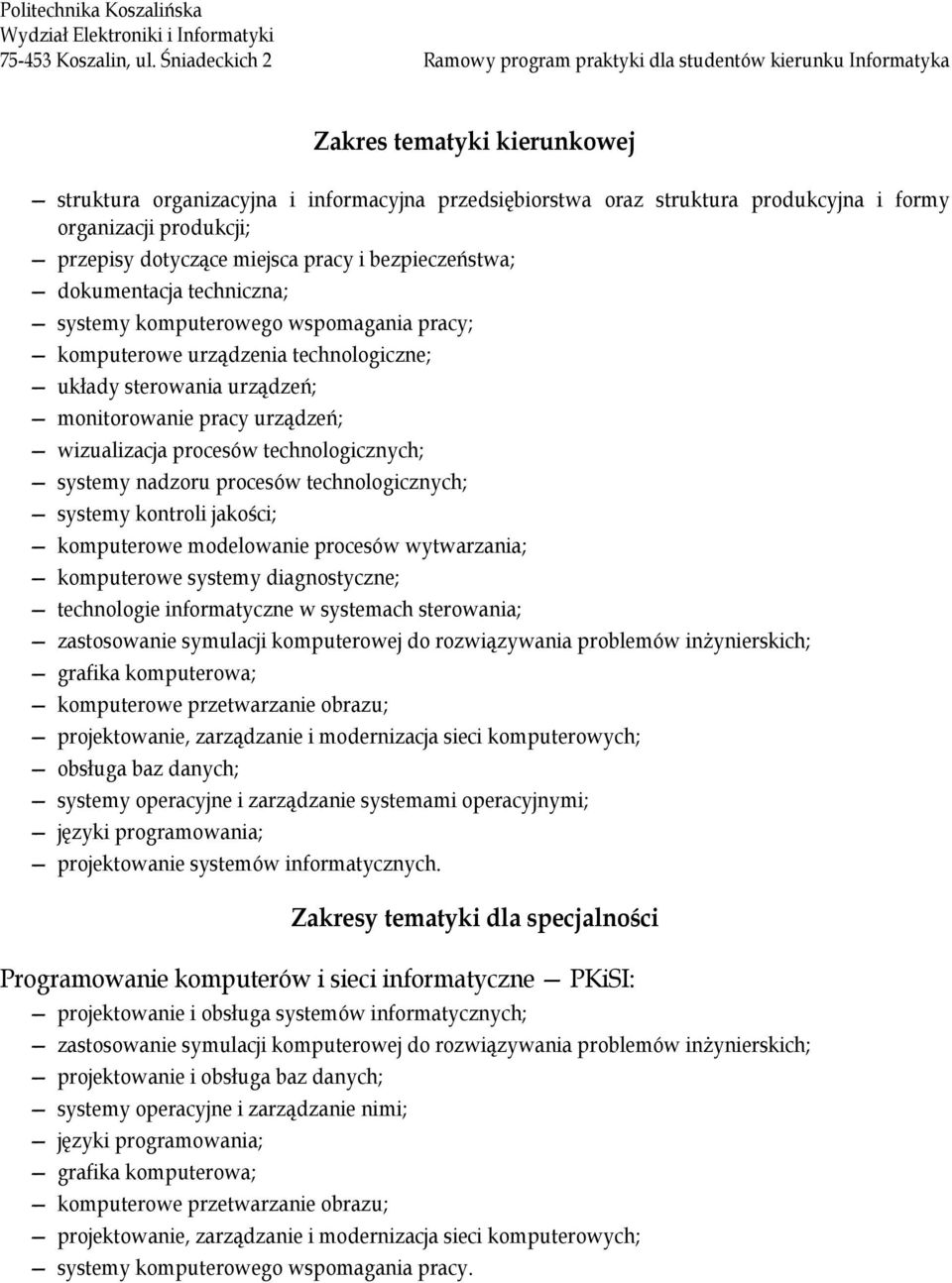 Politechnika Koszalińska
Wydział Elektroniki i Informatyki
75-453 Koszalin, ul. Śniadeckich 2

Ramowy program praktyki dla studentów kierunku Informatyka

Zakres tematyki kierunkowej

— struktura organizacyjna i informacyjna przedsiębiorstwa oraz struktura produkcyjna i formy organizacji produkcji;
— przepisy dotyczące miejsca pracy i bezpieczeństwa;
— dokumentacja techniczna;
— systemy komputerowego wspomagania pracy;
— komputerowe urządzenia technologiczne;
— układy sterowania urządzeń;
— monitorowanie pracy urządzeń;
— wizualizacja procesów technologicznych;
— systemy nadzoru procesów technologicznych;
— systemy kontroli jakości;
— komputerowe modelowanie procesów wytwarzania;
— komputerowe systemy diagnostyczne;
— technologie informatyczne w systemach sterowania;
— zastosowanie symulacji komputerowej do rozwiązywania problemów inżynierskich;
— grafika komputerowa;
— komputerowe przetwarzanie obrazu;
— projektowanie, zarządzanie i modernizacja sieci komputerowych;
— obsługa baz danych;
— systemy operacyjne i zarządzanie systemami operacyjnymi;
— języki programowania;
— projektowanie systemów informatycznych.

Zakresy tematyki dla specjalności

Programowanie komputerów i sieci informatyczne — PKiSI:
— projektowanie i obsługa systemów informatycznych;
— zastosowanie symulacji komputerowej do rozwiązywania problemów inżynierskich;
— projektowanie i obsługa baz danych;
— systemy operacyjne i zarządzanie nimi;
— języki programowania;
— grafika komputerowa;
— komputerowe przetwarzanie obrazu;
— projektowanie, zarządzanie i modernizacja sieci komputerowych;
— systemy komputerowego wspomagania pracy.